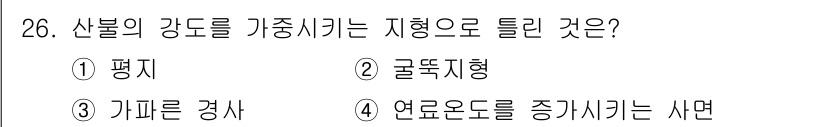 26. 산불의 강도를 가중시키는 지형으로 틀린 것은?

① 평지 ② 굴뚝지형

③ 가파른 경사 ④ 연료온도를 증가시키는 사면